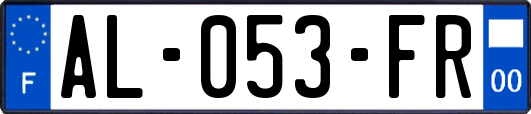 F

AL-053-FR

00